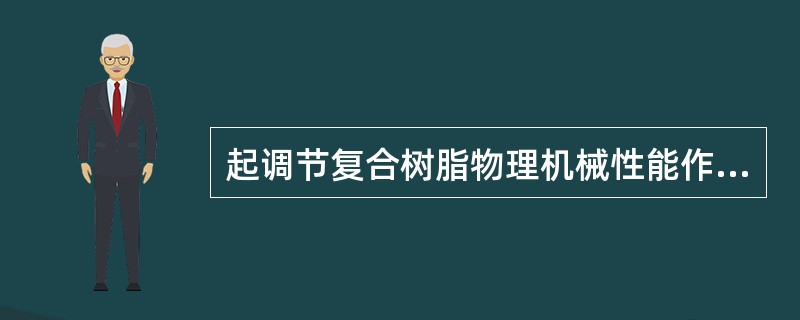 起调节复合树脂物理机械性能作...